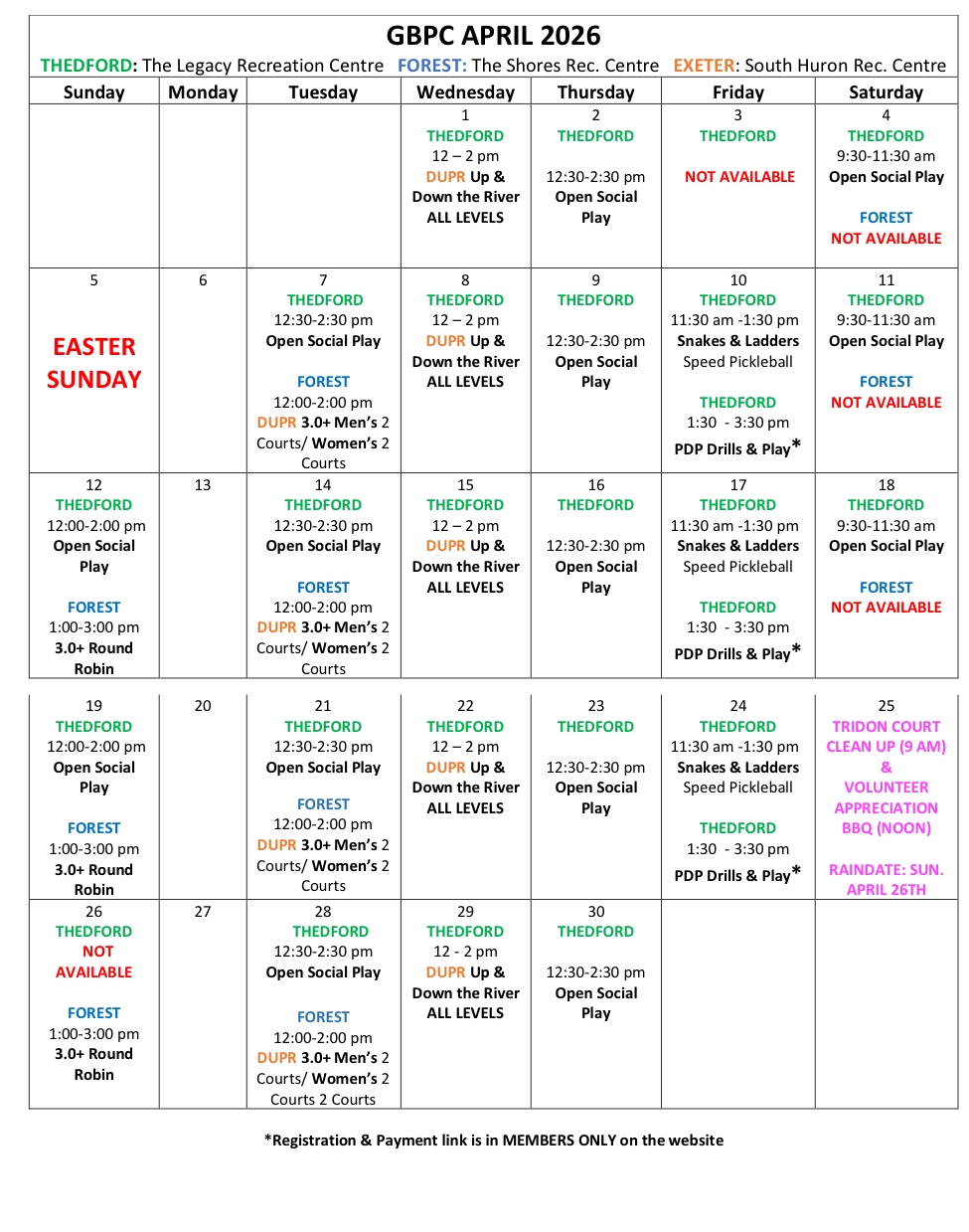 GBPC APRIL 2026

THEDFORD: The Legacy Recreation Centre FOREST: The Shores Rec. Centre EXETER: South Huron Rec. Centre

| Sunday | Monday | Tuesday | Wednesday | Thursday | Friday | Saturday |
|---|---|---|---|---|---|---|
| | | | 1 THEDFORD 12 – 2 pm DUPR Up & Down the River ALL LEVELS | 2 THEDFORD 12:30-2:30 pm Open Social Play | 3 THEDFORD NOT AVAILABLE | 4 THEDFORD 9:30-11:30 am Open Social Play FOREST NOT AVAILABLE |
| 5 EASTER SUNDAY | 6 | 7 THEDFORD 12:30-2:30 pm Open Social Play FOREST 12:00-2:00 pm DUPR 3.0+ Men's 2 Courts/ Women's 2 Courts | 8 THEDFORD 12 – 2 pm DUPR Up & Down the River ALL LEVELS | 9 THEDFORD 12:30-2:30 pm Open Social Play | 10 THEDFORD 11:30 am -1:30 pm Snakes & Ladders Speed Pickleball THEDFORD 1:30 - 3:30 pm PDP Drills & Play* | 11 THEDFORD 9:30-11:30 am Open Social Play FOREST NOT AVAILABLE |
| 12 THEDFORD 12:00-2:00 pm Open Social Play FOREST 1:00-3:00 pm 3.0+ Round Robin | 13 | 14 THEDFORD 12:30-2:30 pm Open Social Play FOREST 12:00-2:00 pm DUPR 3.0+ Men's 2 Courts/ Women's 2 Courts | 15 THEDFORD 12 – 2 pm DUPR Up & Down the River ALL LEVELS | 16 THEDFORD 12:30-2:30 pm Open Social Play | 17 THEDFORD 11:30 am -1:30 pm Snakes & Ladders Speed Pickleball THEDFORD 1:30 - 3:30 pm PDP Drills & Play* | 18 THEDFORD 9:30-11:30 am Open Social Play FOREST NOT AVAILABLE |
| 19 THEDFORD 12:00-2:00 pm Open Social Play FOREST 1:00-3:00 pm 3.0+ Round Robin | 20 | 21 THEDFORD 12:30-2:30 pm Open Social Play FOREST 12:00-2:00 pm DUPR 3.0+ Men's 2 Courts/ Women's 2 Courts | 22 THEDFORD 12 – 2 pm DUPR Up & Down the River ALL LEVELS | 23 THEDFORD 12:30-2:30 pm Open Social Play | 24 THEDFORD 11:30 am -1:30 pm Snakes & Ladders Speed Pickleball THEDFORD 1:30 - 3:30 pm PDP Drills & Play* | 25 TRIDON COURT CLEAN UP (9 AM) & VOLUNTEER APPRECIATION BBQ (NOON) RAINDATE: SUN. APRIL 26TH |
| 26 THEDFORD NOT AVAILABLE FOREST 1:00-3:00 pm 3.0+ Round Robin | 27 | 28 THEDFORD 12:30-2:30 pm Open Social Play FOREST 12:00-2:00 pm DUPR 3.0+ Men's 2 Courts/ Women's 2 Courts 2 Courts | 29 THEDFORD 12 - 2 pm DUPR Up & Down the River ALL LEVELS | 30 THEDFORD 12:30-2:30 pm Open Social Play | | |

*Registration & Payment link is in MEMBERS ONLY on the website